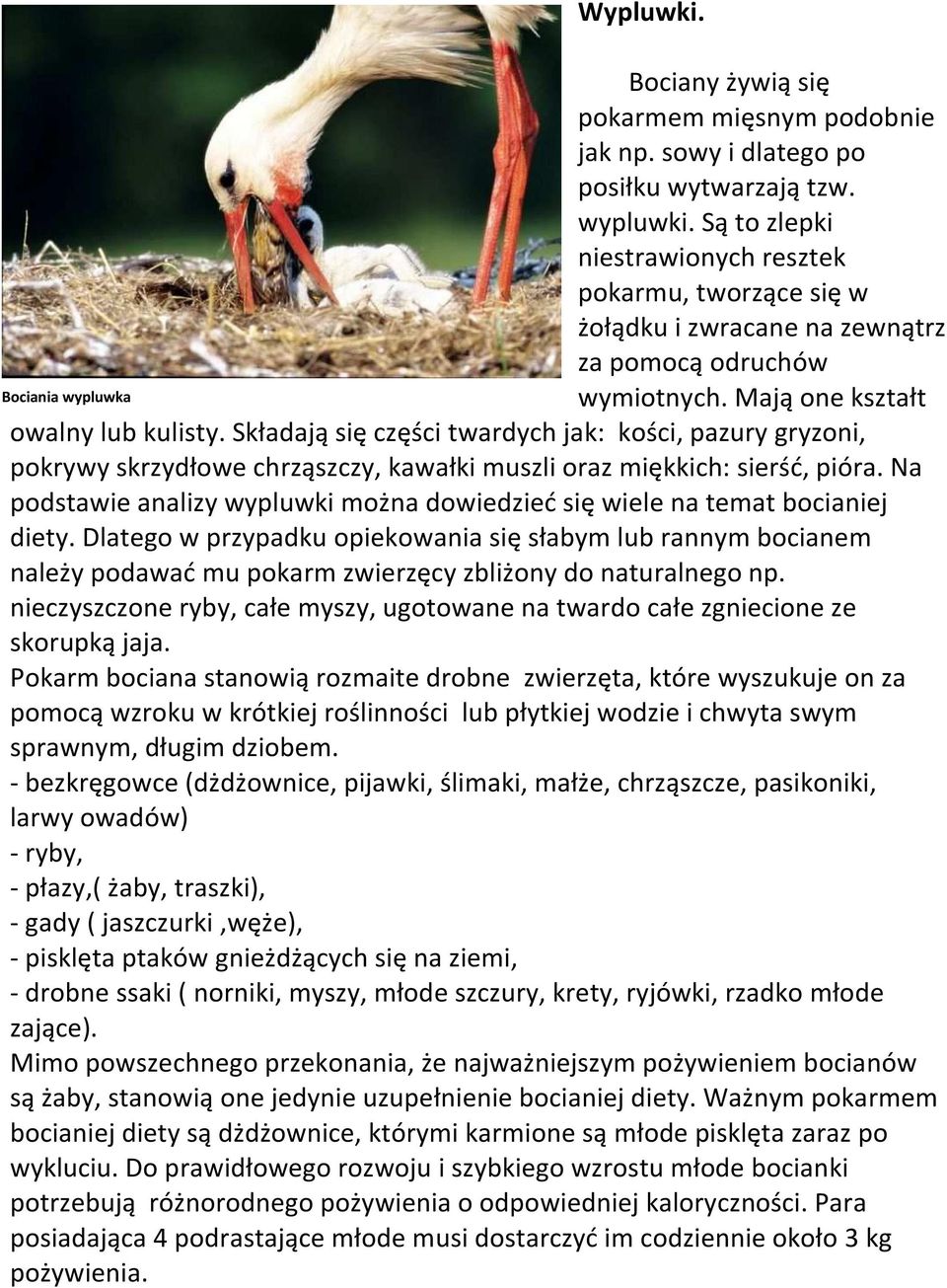 Wypluwki.

Bociany żywią się pokarmem mięsnym podobnie jak np. sowy i dlatego po posiłku wytwarzają tzw. wypluwki. Są to zlepki niestrawionych resztek pokarmu, tworzące się w żołądku i zwracane na zewnątrz za pomocą odruchów wymiotnych. Mają one kształt owalny lub kulisty. Składają się części twardych jak: kości, pazury gryzoni, pokrywy skrzydłowe chrząszczy, kawałki muszli oraz miękkich: sierść, pióra. Na podstawie analizy wypluwki można dowiedzieć się wiele na temat bocianiej diety. Dlatego w przypadku opiekowania się słabym lub rannym bocianem należy podawać mu pokarm zwierzęcy zbliżony do naturalnego np. nieczyszczone ryby, całe myszy, ugotowane na twardo całe zgniecione ze skorupką jaja.

Bociania wypluwka

Pokarm bociana stanowią rozmaite drobne zwierzęta, które wyszukuje on za pomocą wzroku w krótkiej roślinności lub płytkiej wodzie i chwyta swym sprawnym, długim dziobem.
- bezkręgowce (dżdżownice, pijawki, ślimaki, małże, chrząszcze, pasikoniki, larwy owadów)
- ryby,
- płazy,( żaby, traszki),
- gady ( jaszczurki ,węże),
- pisklęta ptaków gnieżdżących się na ziemi,
- drobne ssaki ( norniki, myszy, młode szczury, krety, ryjówki, rzadko młode zające).
Mimo powszechnego przekonania, że najważniejszym pożywieniem bocianów są żaby, stanowią one jedynie uzupełnienie bocianiej diety. Ważnym pokarmem bocianiej diety są dżdżownice, którymi karmione są młode pisklęta zaraz po wykluciu. Do prawidłowego rozwoju i szybkiego wzrostu młode bocianki potrzebują różnorodnego pożywienia o odpowiedniej kaloryczności. Para posiadająca 4 podrastające młode musi dostarczyć im codziennie około 3 kg pożywienia.